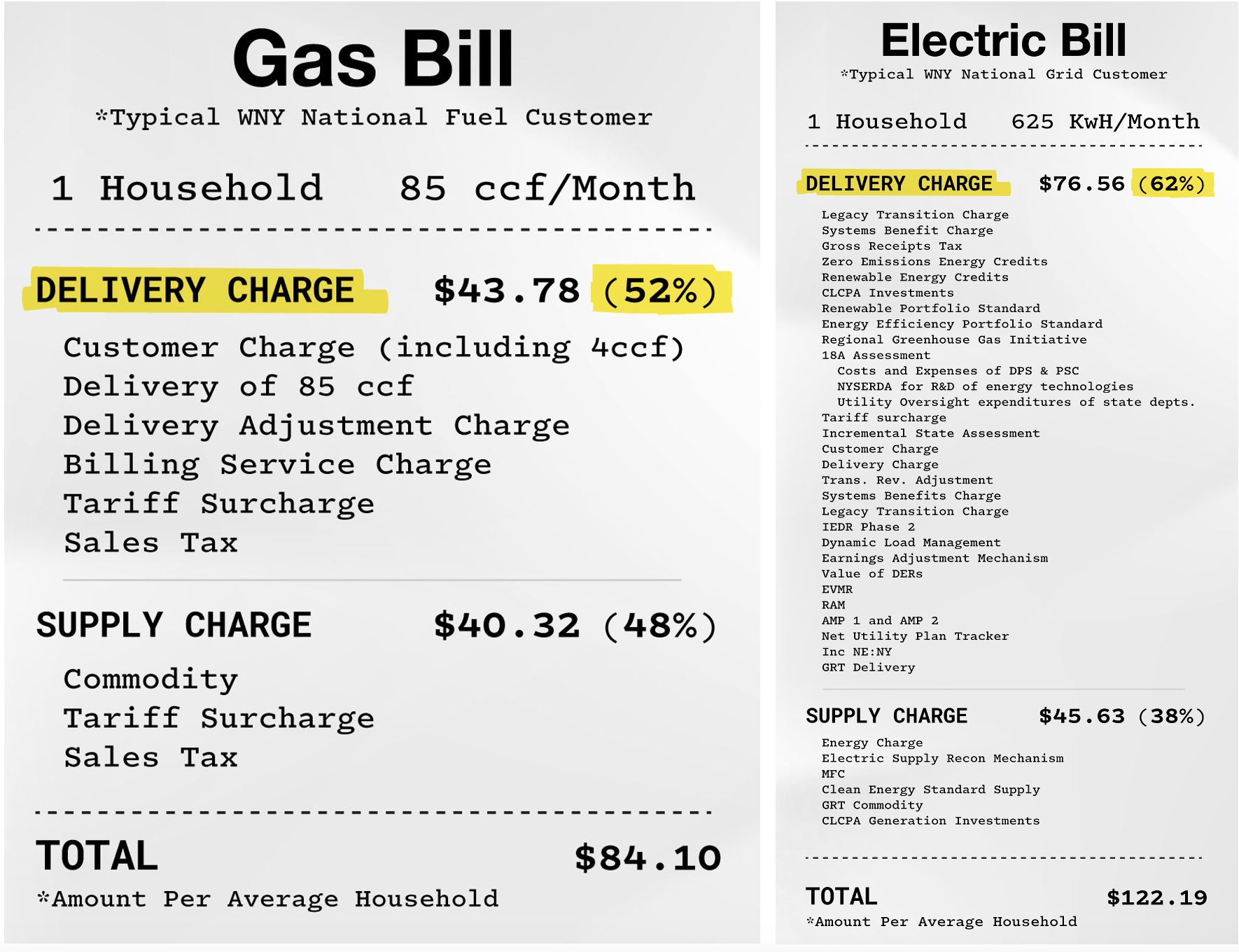 Gas Bill

*Typical WNY National Fuel Customer

1 Household    85 ccf/Month

DELIVERY CHARGE    $43.78 (52%)

Customer Charge (including 4ccf)
Delivery of 85 ccf
Delivery Adjustment Charge
Billing Service Charge
Tariff Surcharge
Sales Tax

SUPPLY CHARGE    $40.32 (48%)

Commodity
Tariff Surcharge
Sales Tax

TOTAL    $84.10

*Amount Per Average Household

Electric Bill

*Typical WNY National Grid Customer

1 Household    625 KwH/Month

DELIVERY CHARGE    $76.56 (62%)

Legacy Transition Charge
Systems Benefit Charge
Gross Receipts Tax
Zero Emissions Energy Credits
Renewable Energy Credits
CLCPA Investments
Renewable Portfolio Standard
Energy Efficiency Portfolio Standard
Regional Greenhouse Gas Initiative
18A Assessment
Costs and Expenses of DPS & PSC
NYSERDA for R&D of energy technologies
Utility Oversight expenditures of state depts.
Tariff surcharge
Incremental State Assessment
Customer Charge
Delivery Charge
Trans. Rev. Adjustment
Systems Benefits Charge
Legacy Transition Charge
IEDR Phase 2
Dynamic Load Management
Earnings Adjustment Mechanism
Value of DERs
EVMR
RAM
AMP 1 and AMP 2
Net Utility Plan Tracker
Inc NE:NY
GRT Delivery

SUPPLY CHARGE    $45.63 (38%)

Energy Charge
Electric Supply Recon Mechanism
MFC
Clean Energy Standard Supply
GRT Commodity
CLCPA Generation Investments

TOTAL    $122.19

*Amount Per Average Household